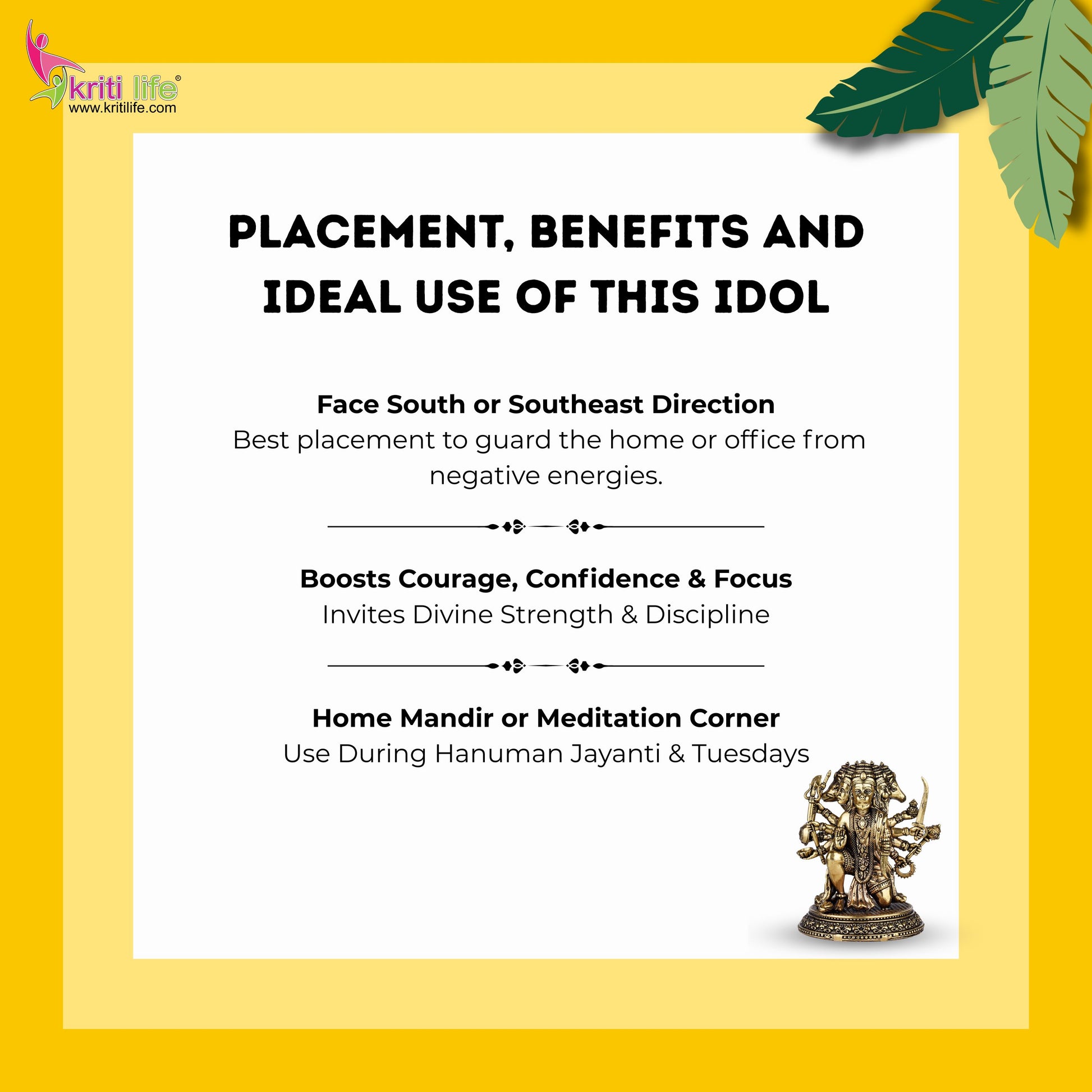 kriti life®
www.kritilife.com

PLACEMENT, BENEFITS AND IDEAL USE OF THIS IDOL

Face South or Southeast Direction
Best placement to guard the home or office from negative energies.

Boosts Courage, Confidence & Focus
Invites Divine Strength & Discipline

Home Mandir or Meditation Corner
Use During Hanuman Jayanti & Tuesdays